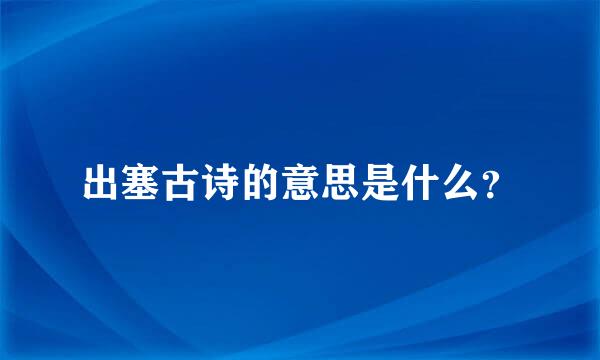 出塞古诗的意思是什么？